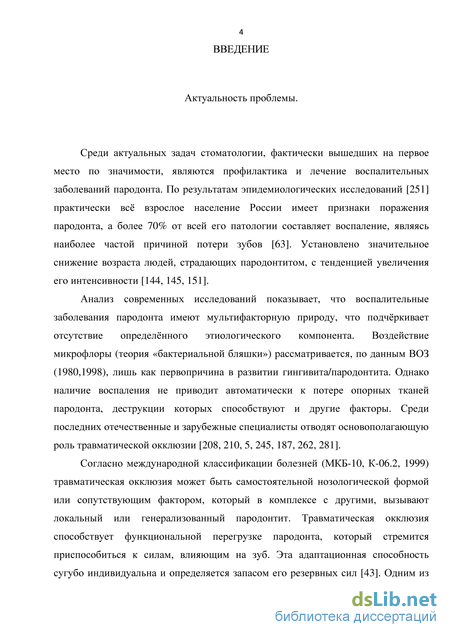 4

ВВЕДЕНИЕ

Актуальность проблемы.

Среди актуальных задач стоматологии, фактически вышедших на первое место по значимости, являются профилактика и лечение воспалительных заболеваний пародонта. По результатам эпидемиологических исследований [251] практически всё взрослое население России имеет признаки поражения пародонта, а более 70% от всей его патологии составляет воспаление, являясь наиболее частой причиной потери зубов [63]. Установлено значительное снижение возраста людей, страдающих пародонтитом, с тенденцией увеличения его интенсивности [144, 145, 151].

Анализ современных исследований показывает, что воспалительные заболевания пародонта имеют мультифакторную природу, что подчёркивает отсутствие определённого этиологического компонента. Воздействие микрофлоры (теория «бактериальной бляшки») рассматривается, по данным ВОЗ (1980,1998), лишь как первопричина в развитии гингивита/пародонтита. Однако наличие воспаления не приводит автоматически к потере опорных тканей пародонта, деструкции которых способствуют и другие факторы. Среди последних отечественные и зарубежные специалисты отводят основополагающую роль травматической окклюзии [208, 210, 5, 245, 187, 262, 281].

Согласно международной классификации болезней (МКБ-10, К-06.2, 1999) травматическая окклюзия может быть самостоятельной нозологической формой или сопутствующим фактором, который в комплексе с другими, вызывают локальный или генерализованный пародонтит. Травматическая окклюзия способствует функциональной перегрузке пародонта, который стремится приспособиться к силам, влияющим на зуб. Эта адаптационная способность сугубо индивидуальна и определяется запасом его резервных сил [43]. Одним из

dsLib.net
библиотека диссертаций